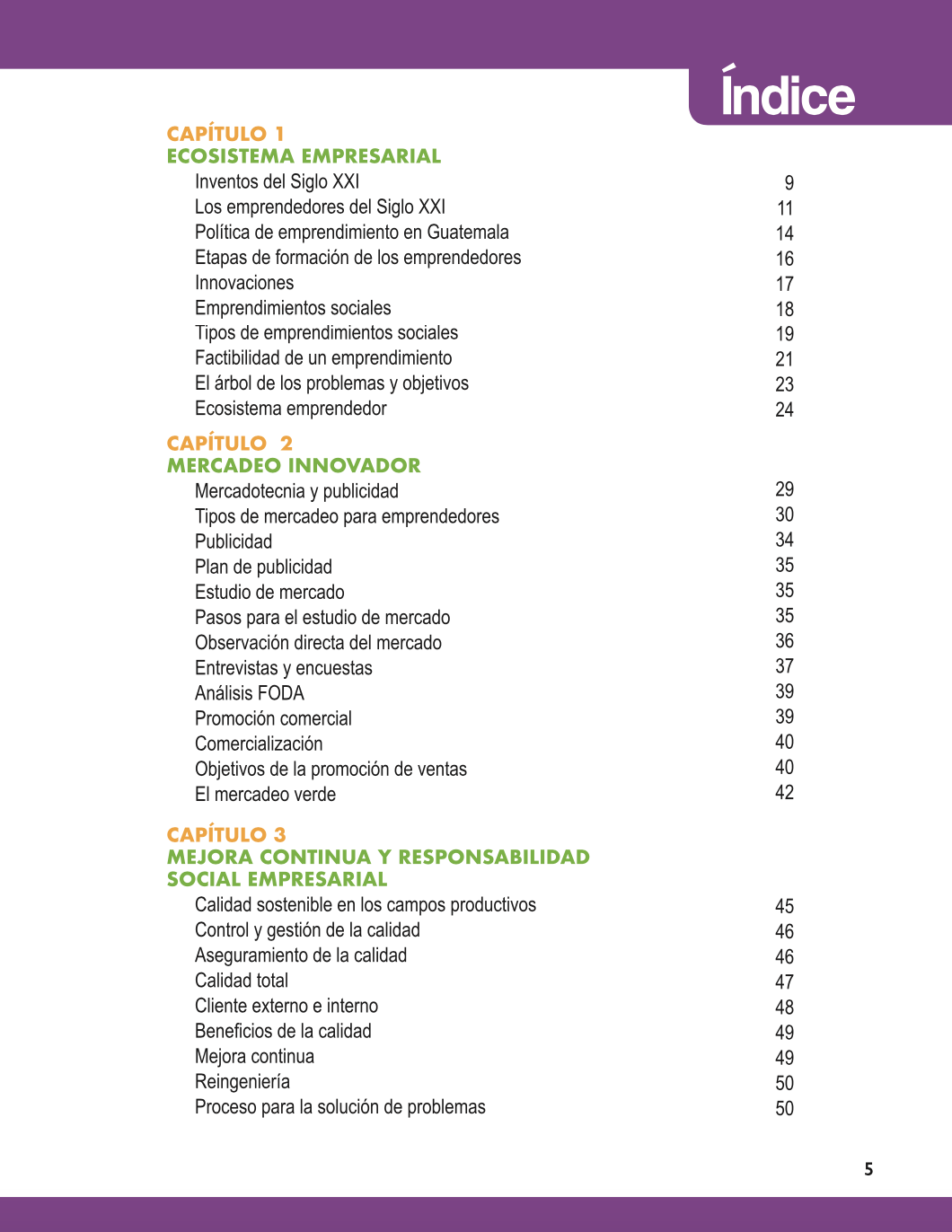 Índice

CAPÍTULO 1
ECOSISTEMA EMPRESARIAL

| | |
|---|---|
| Inventos del Siglo XXI | 9 |
| Los emprendedores del Siglo XXI | 11 |
| Política de emprendimiento en Guatemala | 14 |
| Etapas de formación de los emprendedores | 16 |
| Innovaciones | 17 |
| Emprendimientos sociales | 18 |
| Tipos de emprendimientos sociales | 19 |
| Factibilidad de un emprendimiento | 21 |
| El árbol de los problemas y objetivos | 23 |
| Ecosistema emprendedor | 24 |

CAPÍTULO 2
MERCADEO INNOVADOR

| | |
|---|---|
| Mercadotecnia y publicidad | 29 |
| Tipos de mercadeo para emprendedores | 30 |
| Publicidad | 34 |
| Plan de publicidad | 35 |
| Estudio de mercado | 35 |
| Pasos para el estudio de mercado | 35 |
| Observación directa del mercado | 36 |
| Entrevistas y encuestas | 37 |
| Análisis FODA | 39 |
| Promoción comercial | 39 |
| Comercialización | 40 |
| Objetivos de la promoción de ventas | 40 |
| El mercadeo verde | 42 |

CAPÍTULO 3
MEJORA CONTINUA Y RESPONSABILIDAD SOCIAL EMPRESARIAL

| | |
|---|---|
| Calidad sostenible en los campos productivos | 45 |
| Control y gestión de la calidad | 46 |
| Aseguramiento de la calidad | 46 |
| Calidad total | 47 |
| Cliente externo e interno | 48 |
| Beneficios de la calidad | 49 |
| Mejora continua | 49 |
| Reingeniería | 50 |
| Proceso para la solución de problemas | 50 |

5